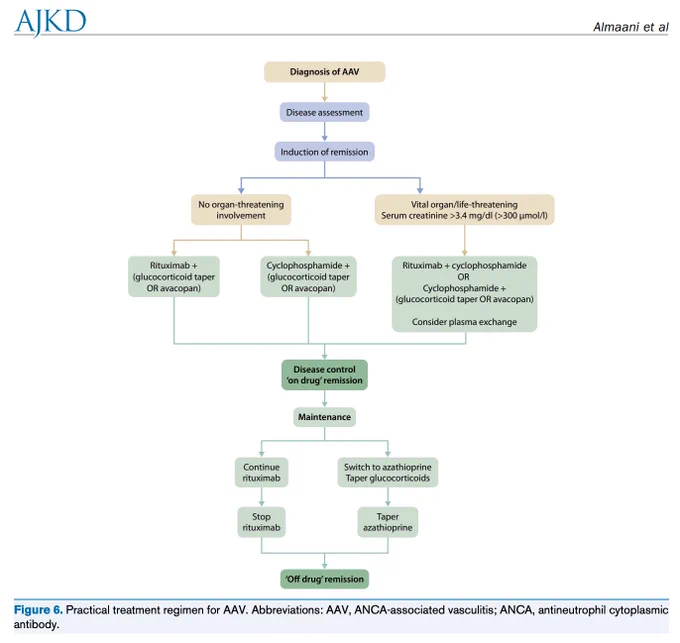 AJKD

Almaani et al

Diagnosis of AAV

Disease assessment

Induction of remission

No organ-threatening involvement

Vital organ/life-threatening
Serum creatinine >3.4 mg/dl (>300 µmol/l)

Rituximab + (glucocorticoid taper OR avacopan)

Cyclophosphamide + (glucocorticoid taper OR avacopan)

Rituximab + cyclophosphamide
OR
Cyclophosphamide +
(glucocorticoid taper OR avacopan)

Consider plasma exchange

Disease control
'on drug' remission

Maintenance

Continue rituximab

Switch to azathioprine
Taper glucocorticoids

Stop rituximab

Taper azathioprine

'Off drug' remission

Figure 6. Practical treatment regimen for AAV. Abbreviations: AAV, ANCA-associated vasculitis; ANCA, antineutrophil cytoplasmic antibody.